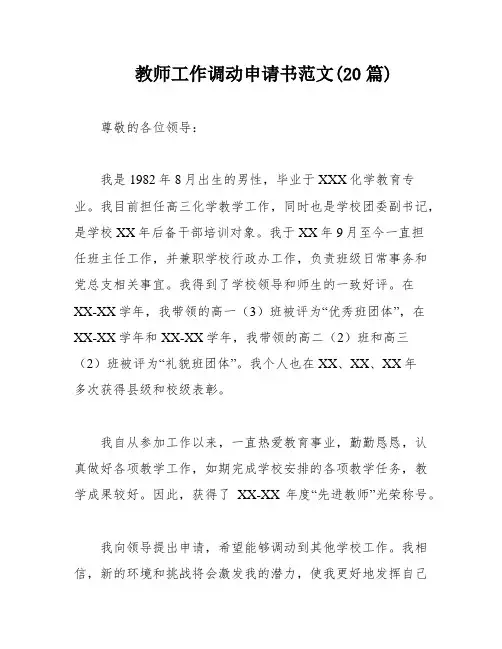 教师工作调动申请书范文(20 篇)

尊敬的各位领导：

我是 1982 年 8 月出生的男性，毕业于 XXX 化学教育专业。我目前担任高三化学教学工作，同时也是学校团委副书记，是学校 XX 年后备干部培训对象。我于 XX 年 9 月至今一直担任班主任工作，并兼职学校行政办工作，负责班级日常事务和党总支相关事宜。我得到了学校领导和师生的一致好评。在 XX-XX 学年，我带领的高一（3）班被评为“优秀班团体”，在 XX-XX 学年和 XX-XX 学年，我带领的高二（2）班和高三（2）班被评为“礼貌班团体”。我个人也在 XX、XX、XX 年多次获得县级和校级表彰。

我自从参加工作以来，一直热爱教育事业，勤勤恳恳，认真做好各项教学工作，如期完成学校安排的各项教学任务，教学成果较好。因此，获得了 XX-XX 年度“先进教师”光荣称号。

我向领导提出申请，希望能够调动到其他学校工作。我相信，新的环境和挑战将会激发我的潜力，使我更好地发挥自己